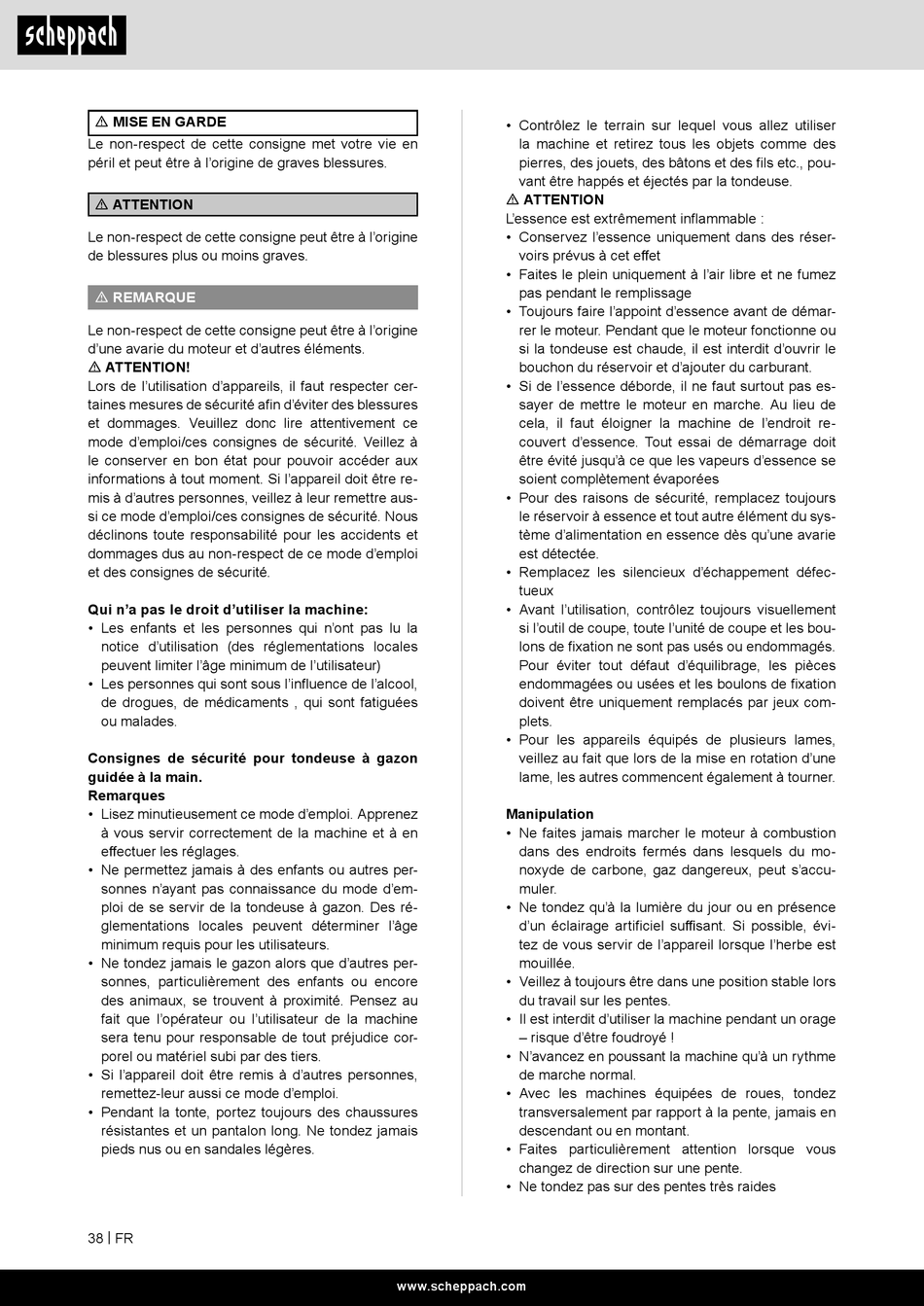 scheppach

⚠ MISE EN GARDE
Le non-respect de cette consigne met votre vie en péril et peut être à l'origine de graves blessures.

⚠ ATTENTION

Le non-respect de cette consigne peut être à l'origine de blessures plus ou moins graves.

⚠ REMARQUE

Le non-respect de cette consigne peut être à l'origine d'une avarie du moteur et d'autres éléments.
⚠ ATTENTION!
Lors de l'utilisation d'appareils, il faut respecter certaines mesures de sécurité afin d'éviter des blessures et dommages. Veuillez donc lire attentivement ce mode d'emploi/ces consignes de sécurité. Veillez à le conserver en bon état pour pouvoir accéder aux informations à tout moment. Si l'appareil doit être remis à d'autres personnes, veillez à leur remettre aussi ce mode d'emploi/ces consignes de sécurité. Nous déclinons toute responsabilité pour les accidents et dommages dus au non-respect de ce mode d'emploi et des consignes de sécurité.

Qui n'a pas le droit d'utiliser la machine:
• Les enfants et les personnes qui n'ont pas lu la notice d'utilisation (des réglementations locales peuvent limiter l'âge minimum de l'utilisateur)
• Les personnes qui sont sous l'influence de l'alcool, de drogues, de médicaments , qui sont fatiguées ou malades.

Consignes de sécurité pour tondeuse à gazon guidée à la main.
Remarques
• Lisez minutieusement ce mode d'emploi. Apprenez à vous servir correctement de la machine et à en effectuer les réglages.
• Ne permettez jamais à des enfants ou autres personnes n'ayant pas connaissance du mode d'emploi de se servir de la tondeuse à gazon. Des réglementations locales peuvent déterminer l'âge minimum requis pour les utilisateurs.
• Ne tondez jamais le gazon alors que d'autres personnes, particulièrement des enfants ou encore des animaux, se trouvent à proximité. Pensez au fait que l'opérateur ou l'utilisateur de la machine sera tenu pour responsable de tout préjudice corporel ou matériel subi par des tiers.
• Si l'appareil doit être remis à d'autres personnes, remettez-leur aussi ce mode d'emploi.
• Pendant la tonte, portez toujours des chaussures résistantes et un pantalon long. Ne tondez jamais pieds nus ou en sandales légères.

• Contrôlez le terrain sur lequel vous allez utiliser la machine et retirez tous les objets comme des pierres, des jouets, des bâtons et des fils etc., pouvant être happés et éjectés par la tondeuse.
⚠ ATTENTION
L'essence est extrêmement inflammable :
• Conservez l'essence uniquement dans des réservoirs prévus à cet effet
• Faites le plein uniquement à l'air libre et ne fumez pas pendant le remplissage
• Toujours faire l'appoint d'essence avant de démarrer le moteur. Pendant que le moteur fonctionne ou si la tondeuse est chaude, il est interdit d'ouvrir le bouchon du réservoir et d'ajouter du carburant.
• Si de l'essence déborde, il ne faut surtout pas essayer de mettre le moteur en marche. Au lieu de cela, il faut éloigner la machine de l'endroit recouvert d'essence. Tout essai de démarrage doit être évité jusqu'à ce que les vapeurs d'essence se soient complètement évaporées
• Pour des raisons de sécurité, remplacez toujours le réservoir à essence et tout autre élément du système d'alimentation en essence dès qu'une avarie est détectée.
• Remplacez les silencieux d'échappement défectueux
• Avant l'utilisation, contrôlez toujours visuellement si l'outil de coupe, toute l'unité de coupe et les boulons de fixation ne sont pas usés ou endommagés. Pour éviter tout défaut d'équilibrage, les pièces endommagées ou usées et les boulons de fixation doivent être uniquement remplacés par jeux complets.
• Pour les appareils équipés de plusieurs lames, veillez au fait que lors de la mise en rotation d'une lame, les autres commencent également à tourner.

Manipulation
• Ne faites jamais marcher le moteur à combustion dans des endroits fermés dans lesquels du monoxyde de carbone, gaz dangereux, peut s'accumuler.
• Ne tondez qu'à la lumière du jour ou en présence d'un éclairage artificiel suffisant. Si possible, évitez de vous servir de l'appareil lorsque l'herbe est mouillée.
• Veillez à toujours être dans une position stable lors du travail sur les pentes.
• Il est interdit d'utiliser la machine pendant un orage – risque d'être foudroyé !
• N'avancez en poussant la machine qu'à un rythme de marche normal.
• Avec les machines équipées de roues, tondez transversalement par rapport à la pente, jamais en descendant ou en montant.
• Faites particulièrement attention lorsque vous changez de direction sur une pente.
• Ne tondez pas sur des pentes très raides

38 | FR

www.scheppach.com